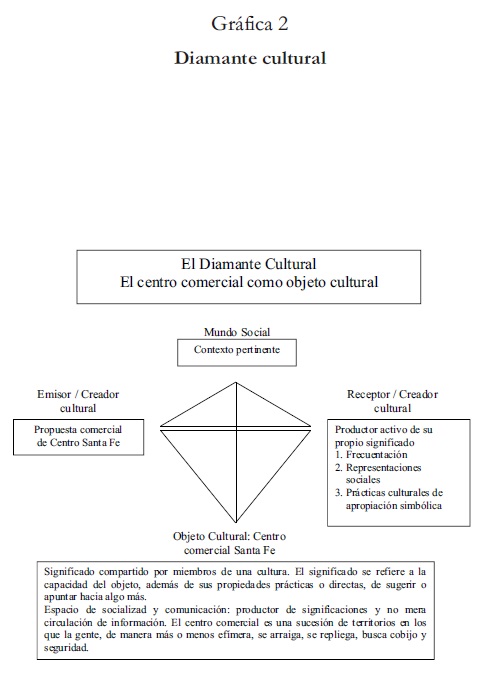 Gráfica 2

Diamante cultural

El Diamante Cultural
El centro comercial como objeto cultural

Mundo Social

Contexto pertinente

Emisor / Creador cultural

Propuesta comercial de Centro Santa Fe

Receptor / Creador cultural

Productor activo de su propio significado
1. Frecuentación
2. Representaciones sociales
3. Prácticas culturales de apropiación simbólica

Objeto Cultural: Centro comercial Santa Fe

Significado compartido por miembros de una cultura. El significado se refiere a la capacidad del objeto, además de sus propiedades prácticas o directas, de sugerir o apuntar hacia algo más.
Espacio de socializad y comunicación: productor de significaciones y no mera circulación de información. El centro comercial es una sucesión de territorios en los que la gente, de manera más o menos efímera, se arraiga, se repliega, busca cobijo y seguridad.